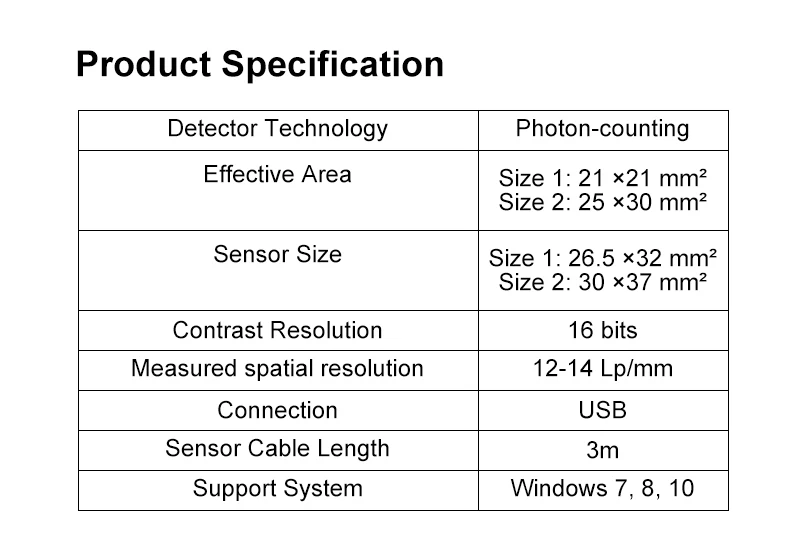 Product Specification

| Detector Technology | Photon-counting |
|---|---|
| Effective Area | Size 1: 21 ×21 mm² Size 2: 25 ×30 mm² |
| Sensor Size | Size 1: 26.5 ×32 mm² Size 2: 30 ×37 mm² |
| Contrast Resolution | 16 bits |
| Measured spatial resolution | 12-14 Lp/mm |
| Connection | USB |
| Sensor Cable Length | 3m |
| Support System | Windows 7, 8, 10 |